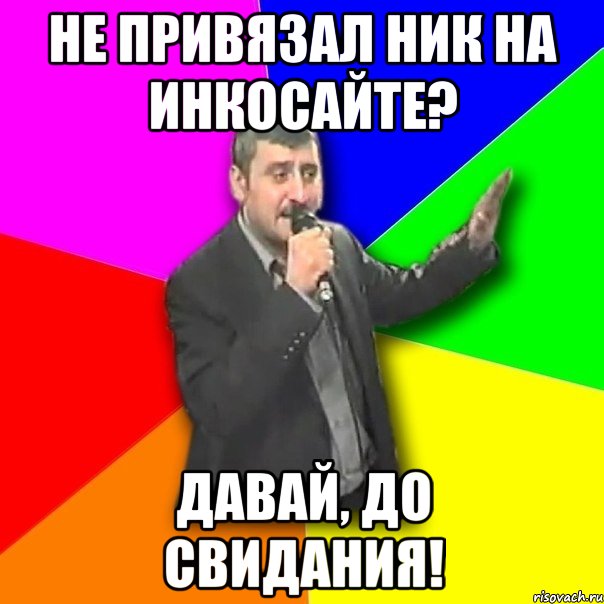 НЕ ПРИВЯЗАЛ НИК НА ИНКОСАЙТЕ?

ДАВАЙ, ДО СВИДАНИЯ!

risovach.ru